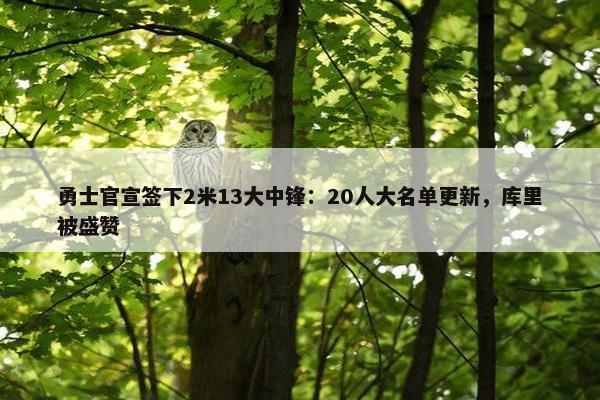 勇士官宣签下2米13大中锋：20人大名单更新，库里被盛赞